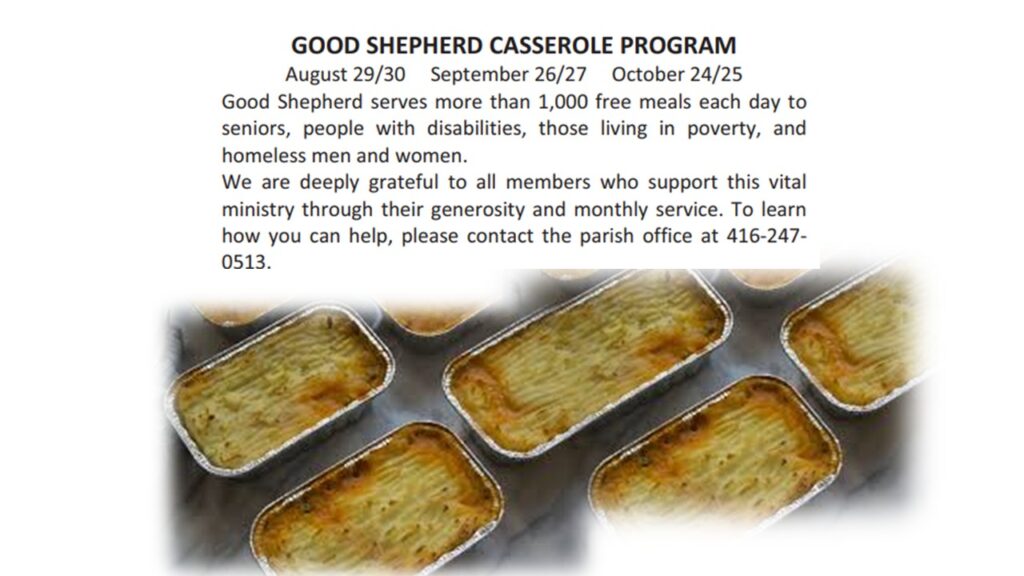 GOOD SHEPHERD CASSEROLE PROGRAM

August 29/30 September 26/27 October 24/25

Good Shepherd serves more than 1,000 free meals each day to seniors, people with disabilities, those living in poverty, and homeless men and women.

We are deeply grateful to all members who support this vital ministry through their generosity and monthly service. To learn how you can help, please contact the parish office at 416-247-0513.